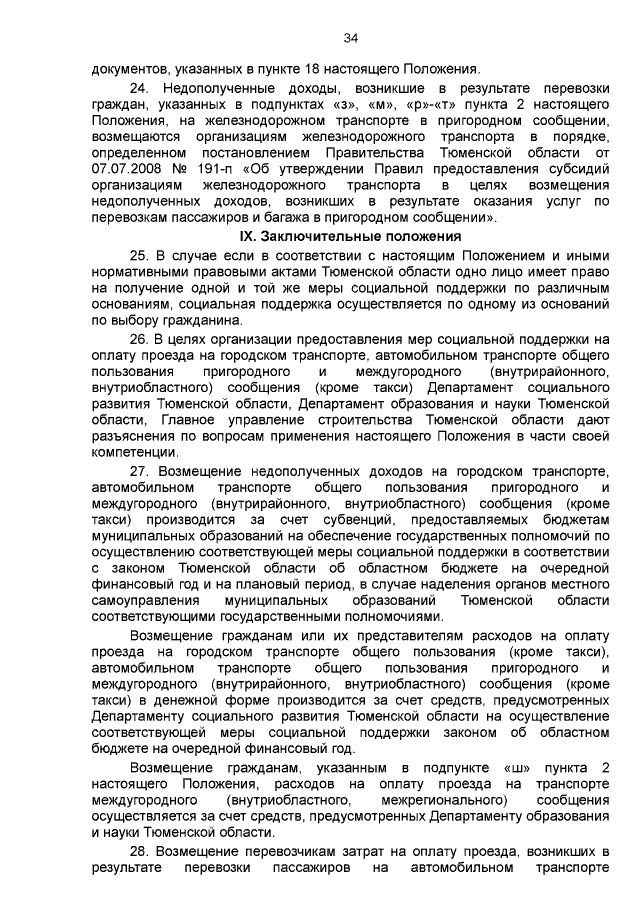 34

документов, указанных в пункте 18 настоящего Положения.

24. Недополученные доходы, возникшие в результате перевозки граждан, указанных в подпунктах «з», «м», «р»-«т» пункта 2 настоящего Положения, на железнодорожном транспорте в пригородном сообщении, возмещаются организациям железнодорожного транспорта в порядке, определенном постановлением Правительства Тюменской области от 07.07.2008 № 191-п «Об утверждении Правил предоставления субсидий организациям железнодорожного транспорта в целях возмещения недополученных доходов, возникших в результате оказания услуг по перевозкам пассажиров и багажа в пригородном сообщении».

IX. Заключительные положения

25. В случае если в соответствии с настоящим Положением и иными нормативными правовыми актами Тюменской области одно лицо имеет право на получение одной и той же меры социальной поддержки по различным основаниям, социальная поддержка осуществляется по одному из оснований по выбору гражданина.

26. В целях организации предоставления мер социальной поддержки на оплату проезда на городском транспорте, автомобильном транспорте общего пользования пригородного и междугородного (внутрирайонного, внутриобластного) сообщения (кроме такси) Департамент социального развития Тюменской области, Департамент образования и науки Тюменской области, Главное управление строительства Тюменской области дают разъяснения по вопросам применения настоящего Положения в части своей компетенции.

27. Возмещение недополученных доходов на городском транспорте, автомобильном транспорте общего пользования пригородного и междугородного (внутрирайонного, внутриобластного) сообщения (кроме такси) производится за счет субвенций, предоставляемых бюджетам муниципальных образований на обеспечение государственных полномочий по осуществлению соответствующей меры социальной поддержки в соответствии с законом Тюменской области об областном бюджете на очередной финансовый год и на плановый период, в случае наделения органов местного самоуправления муниципальных образований Тюменской области соответствующими государственными полномочиями.

Возмещение гражданам или их представителям расходов на оплату проезда на городском транспорте общего пользования (кроме такси), автомобильном транспорте общего пользования пригородного и междугородного (внутрирайонного, внутриобластного) сообщения (кроме такси) в денежной форме производится за счет средств, предусмотренных Департаменту социального развития Тюменской области на осуществление соответствующей меры социальной поддержки законом об областном бюджете на очередной финансовый год.

Возмещение гражданам, указанным в подпункте «ш» пункта 2 настоящего Положения, расходов на оплату проезда на транспорте междугородного (внутриобластного, межрегионального) сообщения осуществляется за счет средств, предусмотренных Департаменту образования и науки Тюменской области.

28. Возмещение перевозчикам затрат на оплату проезда, возникших в результате перевозки пассажиров на автомобильном транспорте